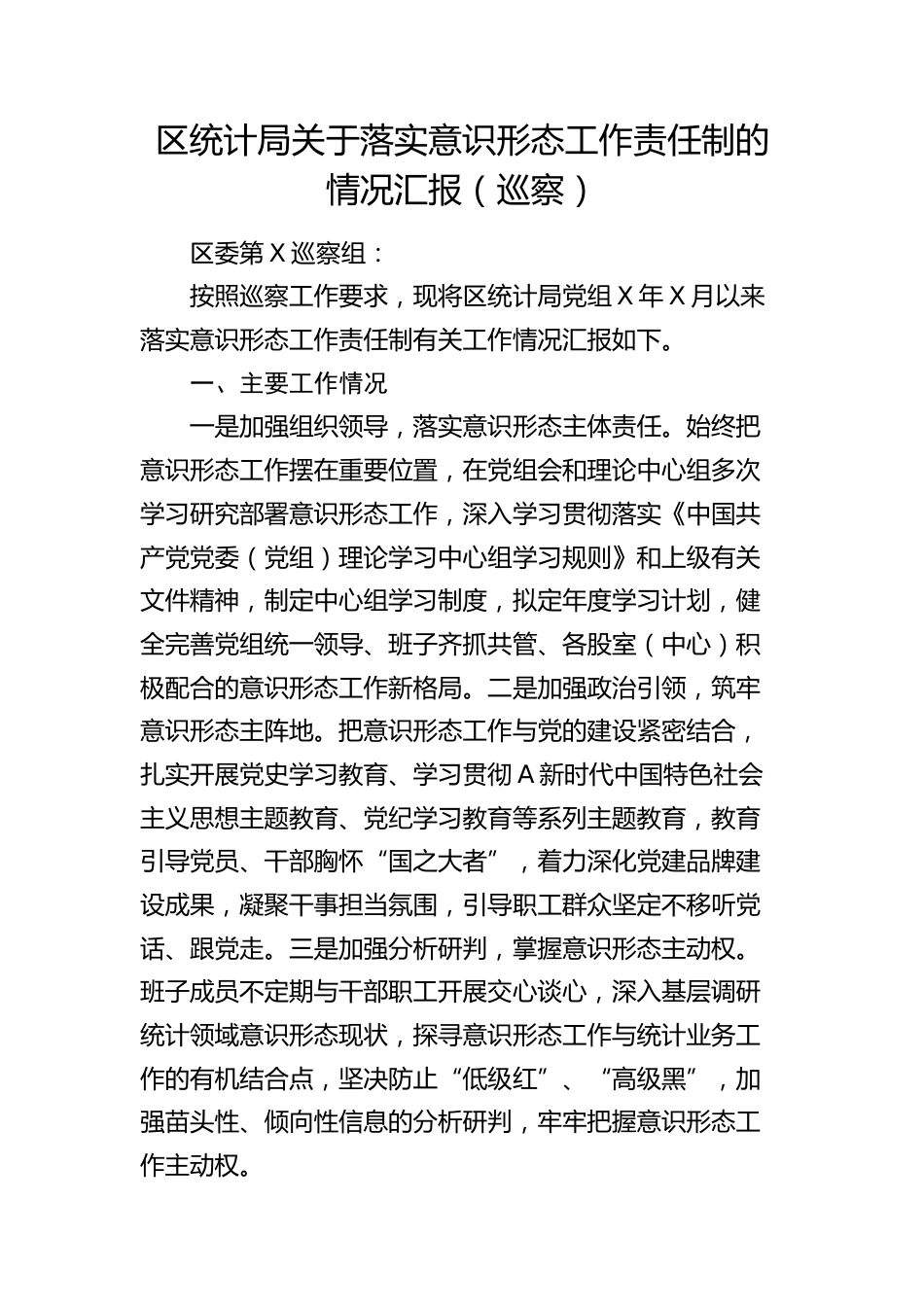 区统计局关于落实意识形态工作责任制的情况汇报（巡察）

区委第X巡察组：

按照巡察工作要求，现将区统计局党组X年X月以来落实意识形态工作责任制有关工作情况汇报如下。

一、主要工作情况

一是加强组织领导，落实意识形态主体责任。始终把意识形态工作摆在重要位置，在党组会和理论中心组多次学习研究部署意识形态工作，深入学习贯彻落实《中国共产党党委（党组）理论学习中心组学习规则》和上级有关文件精神，制定中心组学习制度，拟定年度学习计划，健全完善党组统一领导、班子齐抓共管、各股室（中心）积极配合的意识形态工作新格局。二是加强政治引领，筑牢意识形态主阵地。把意识形态工作与党的建设紧密结合，扎实开展党史学习教育、学习贯彻A新时代中国特色社会主义思想主题教育、党纪学习教育等系列主题教育，教育引导党员、干部胸怀“国之大者”，着力深化党建品牌建设成果，凝聚干事担当氛围，引导职工群众坚定不移听党话、跟党走。三是加强分析研判，掌握意识形态主动权。班子成员不定期与干部职工开展交心谈心，深入基层调研统计领域意识形态现状，探寻意识形态工作与统计业务工作的有机结合点，坚决防止“低级红”、“高级黑”，加强苗头性、倾向性信息的分析研判，牢牢把握意识形态工作主动权。